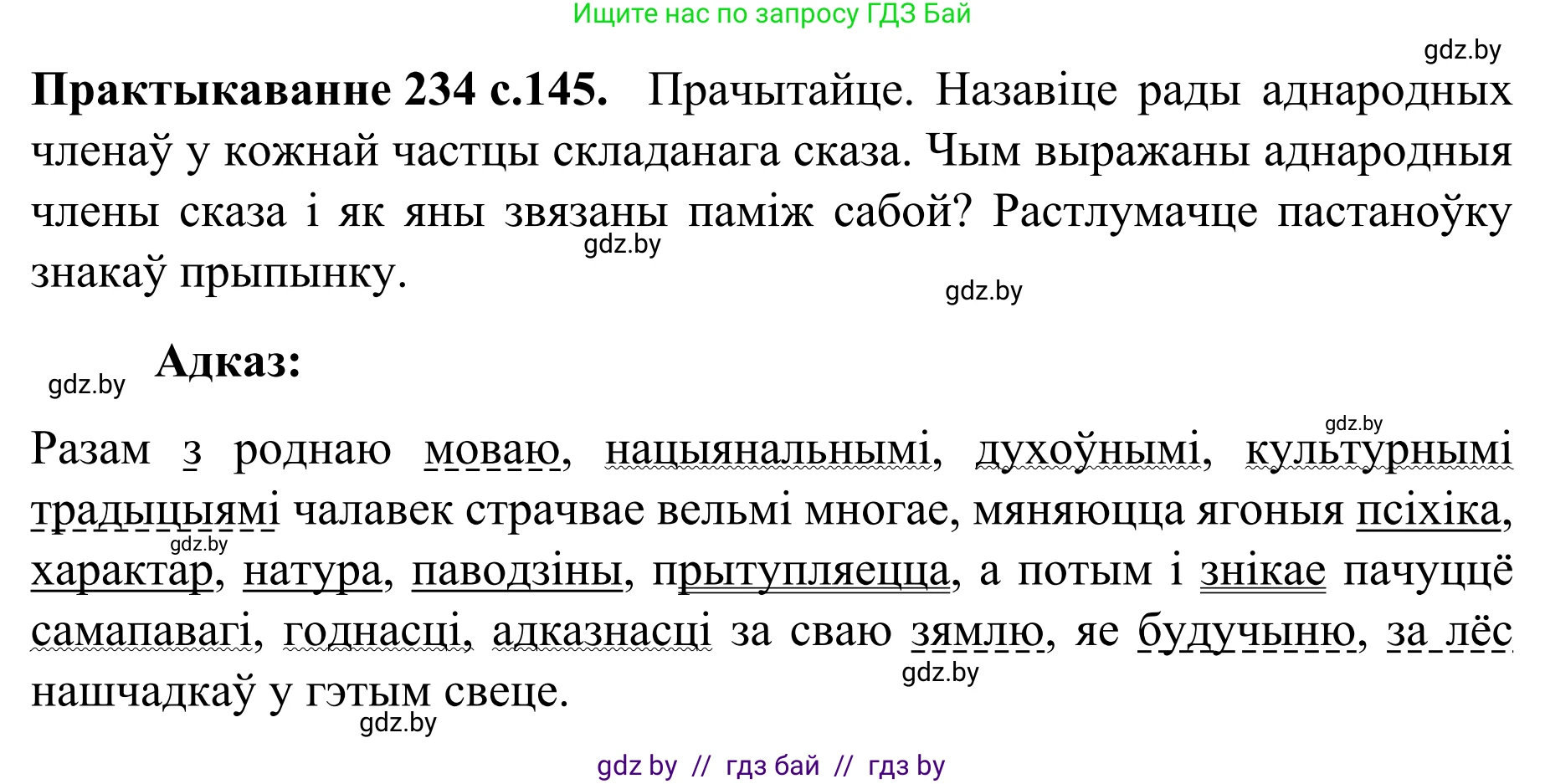 Ищите нас по запросу ГДЗ Бай

gdz.by

**Практыкаванне 234 с.145.** Прачытайце. Назавіце рады аднародных членаў у кожнай частцы складанага сказа. Чым выражаны аднародныя члены сказа і як яны звязаны паміж сабой? Растлумачце пастаноўку знакаў прыпынку.

gdz.by

gdz.by

gdz.by **Адказ:**

gdz.by

Разам з роднаю моваю, нацыянальнымі, духоўнымі, культурнымі традыцыямі чалавек страчвае вельмі многае, мяняюцца ягоныя псіхіка, характар, натура, паводзіны, прытупляецца, а потым і знікае пачуццё самапавагі, годнасці, адказнасці за сваю зямлю, яе будучыню, за лёс нашчадкаў у гэтым свеце.

gdz.by

gdz.by

gdz.by

gdz by // гдз бай // гдз by